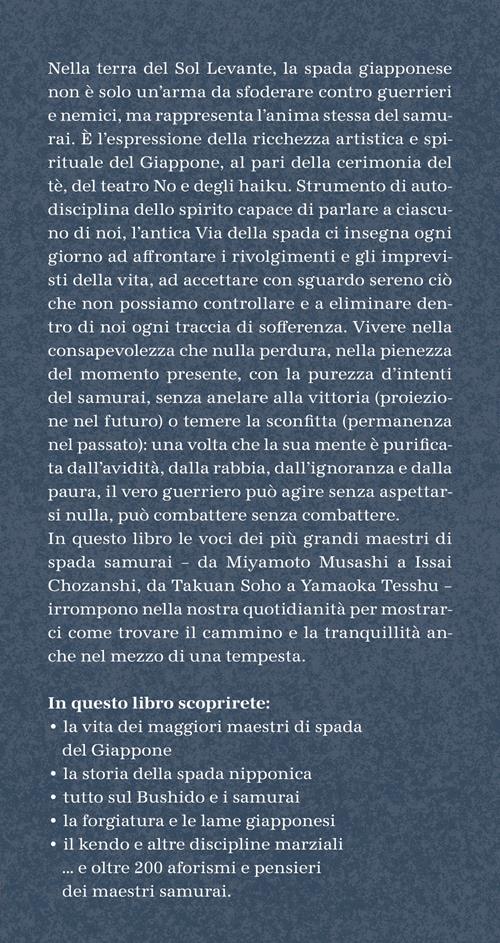 Nella terra del Sol Levante, la spada giapponese non è solo un'arma da sfoderare contro guerrieri e nemici, ma rappresenta l'anima stessa del samurai. È l'espressione della ricchezza artistica e spirituale del Giappone, al pari della cerimonia del tè, del teatro No e degli haiku. Strumento di autodisciplina dello spirito capace di parlare a ciascuno di noi, l'antica Via della spada ci insegna ogni giorno ad affrontare i rivolgimenti e gli imprevisti della vita, ad accettare con sguardo sereno ciò che non possiamo controllare e a eliminare dentro di noi ogni traccia di sofferenza. Vivere nella consapevolezza che nulla perdura, nella pienezza del momento presente, con la purezza d'intenti del samurai, senza anelare alla vittoria (proiezione nel futuro) o temere la sconfitta (permanenza nel passato): una volta che la sua mente è purificata dall'avidità, dalla rabbia, dall'ignoranza e dalla paura, il vero guerriero può agire senza aspettarsi nulla, può combattere senza combattere.
In questo libro le voci dei più grandi maestri di spada samurai – da Miyamoto Musashi a Issai Chozanshi, da Takuan Soho a Yamaoka Tesshu – irrompono nella nostra quotidianità per mostrarci come trovare il cammino e la tranquillità anche nel mezzo di una tempesta.

In questo libro scoprirete:
• la vita dei maggiori maestri di spada del Giappone
• la storia della spada nipponica
• tutto sul Bushido e i samurai
• la forgiatura e le lame giapponesi
• il kendo e altre discipline marziali
... e oltre 200 aforismi e pensieri dei maestri samurai.